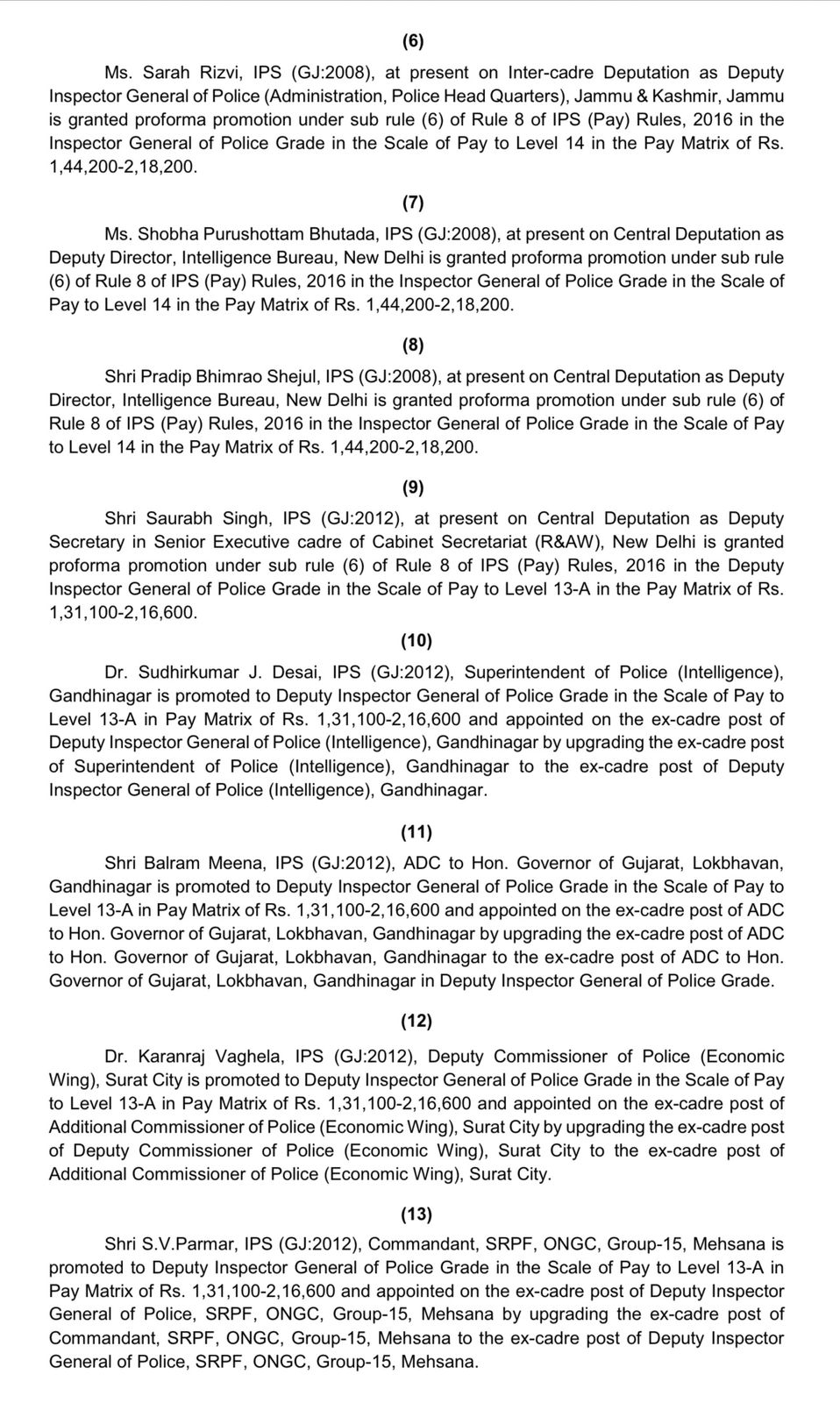 (6)

Ms. Sarah Rizvi, IPS (GJ:2008), at present on Inter-cadre Deputation as Deputy Inspector General of Police (Administration, Police Head Quarters), Jammu & Kashmir, Jammu is granted proforma promotion under sub rule (6) of Rule 8 of IPS (Pay) Rules, 2016 in the Inspector General of Police Grade in the Scale of Pay to Level 14 in the Pay Matrix of Rs. 1,44,200-2,18,200.

(7)

Ms. Shobha Purushottam Bhutada, IPS (GJ:2008), at present on Central Deputation as Deputy Director, Intelligence Bureau, New Delhi is granted proforma promotion under sub rule (6) of Rule 8 of IPS (Pay) Rules, 2016 in the Inspector General of Police Grade in the Scale of Pay to Level 14 in the Pay Matrix of Rs. 1,44,200-2,18,200.

(8)

Shri Pradip Bhimrao Shejul, IPS (GJ:2008), at present on Central Deputation as Deputy Director, Intelligence Bureau, New Delhi is granted proforma promotion under sub rule (6) of Rule 8 of IPS (Pay) Rules, 2016 in the Inspector General of Police Grade in the Scale of Pay to Level 14 in the Pay Matrix of Rs. 1,44,200-2,18,200.

(9)

Shri Saurabh Singh, IPS (GJ:2012), at present on Central Deputation as Deputy Secretary in Senior Executive cadre of Cabinet Secretariat (R&AW), New Delhi is granted proforma promotion under sub rule (6) of Rule 8 of IPS (Pay) Rules, 2016 in the Deputy Inspector General of Police Grade in the Scale of Pay to Level 13-A in the Pay Matrix of Rs. 1,31,100-2,16,600.

(10)

Dr. Sudhirkumar J. Desai, IPS (GJ:2012), Superintendent of Police (Intelligence), Gandhinagar is promoted to Deputy Inspector General of Police Grade in the Scale of Pay to Level 13-A in Pay Matrix of Rs. 1,31,100-2,16,600 and appointed on the ex-cadre post of Deputy Inspector General of Police (Intelligence), Gandhinagar by upgrading the ex-cadre post of Superintendent of Police (Intelligence), Gandhinagar to the ex-cadre post of Deputy Inspector General of Police (Intelligence), Gandhinagar.

(11)

Shri Balram Meena, IPS (GJ:2012), ADC to Hon. Governor of Gujarat, Lokbhavan, Gandhinagar is promoted to Deputy Inspector General of Police Grade in the Scale of Pay to Level 13-A in Pay Matrix of Rs. 1,31,100-2,16,600 and appointed on the ex-cadre post of ADC to Hon. Governor of Gujarat, Lokbhavan, Gandhinagar by upgrading the ex-cadre post of ADC to Hon. Governor of Gujarat, Lokbhavan, Gandhinagar to the ex-cadre post of ADC to Hon. Governor of Gujarat, Lokbhavan, Gandhinagar in Deputy Inspector General of Police Grade.

(12)

Dr. Karanraj Vaghela, IPS (GJ:2012), Deputy Commissioner of Police (Economic Wing), Surat City is promoted to Deputy Inspector General of Police Grade in the Scale of Pay to Level 13-A in Pay Matrix of Rs. 1,31,100-2,16,600 and appointed on the ex-cadre post of Additional Commissioner of Police (Economic Wing), Surat City by upgrading the ex-cadre post of Deputy Commissioner of Police (Economic Wing), Surat City to the ex-cadre post of Additional Commissioner of Police (Economic Wing), Surat City.

(13)

Shri S.V.Parmar, IPS (GJ:2012), Commandant, SRPF, ONGC, Group-15, Mehsana is promoted to Deputy Inspector General of Police Grade in the Scale of Pay to Level 13-A in Pay Matrix of Rs. 1,31,100-2,16,600 and appointed on the ex-cadre post of Deputy Inspector General of Police, SRPF, ONGC, Group-15, Mehsana by upgrading the ex-cadre post of Commandant, SRPF, ONGC, Group-15, Mehsana to the ex-cadre post of Deputy Inspector General of Police, SRPF, ONGC, Group-15, Mehsana.